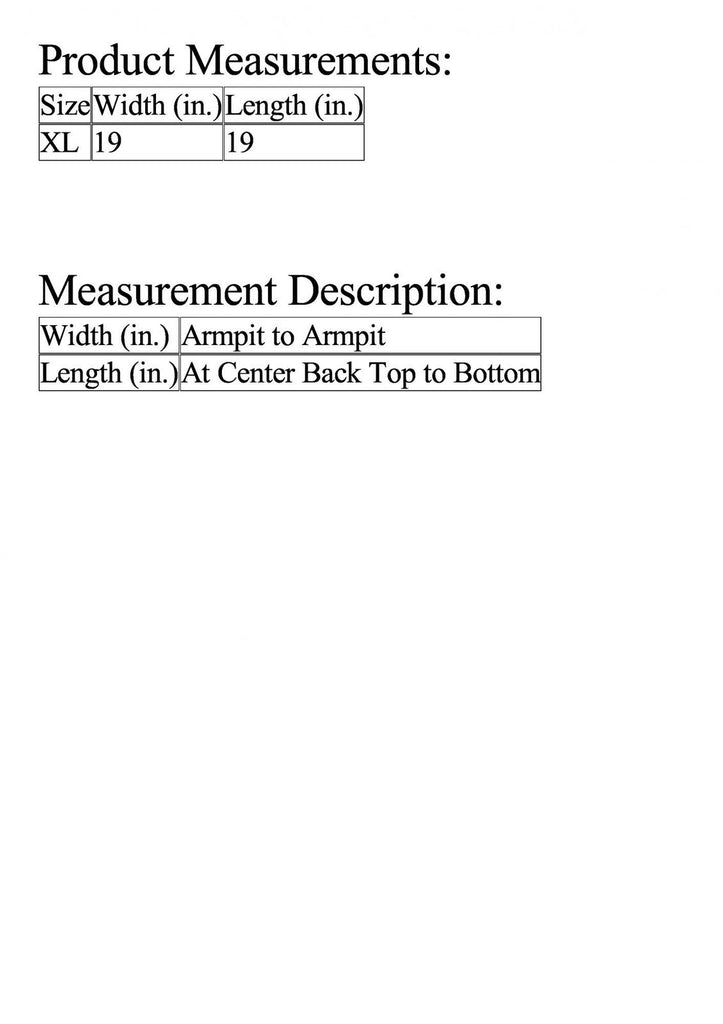 Product Measurements:

| Size | Width (in.) | Length (in.) |
|---|---|---|
| XL | 19 | 19 |

Measurement Description:

| Width (in.) | Armpit to Armpit |
|---|---|
| Length (in.) | At Center Back Top to Bottom |